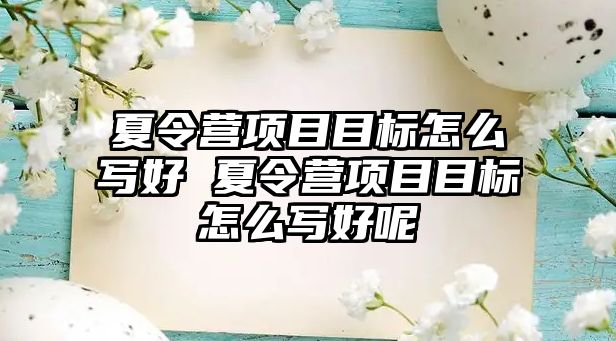 夏令营项目目标怎么写好 夏令营项目目标怎么写好呢